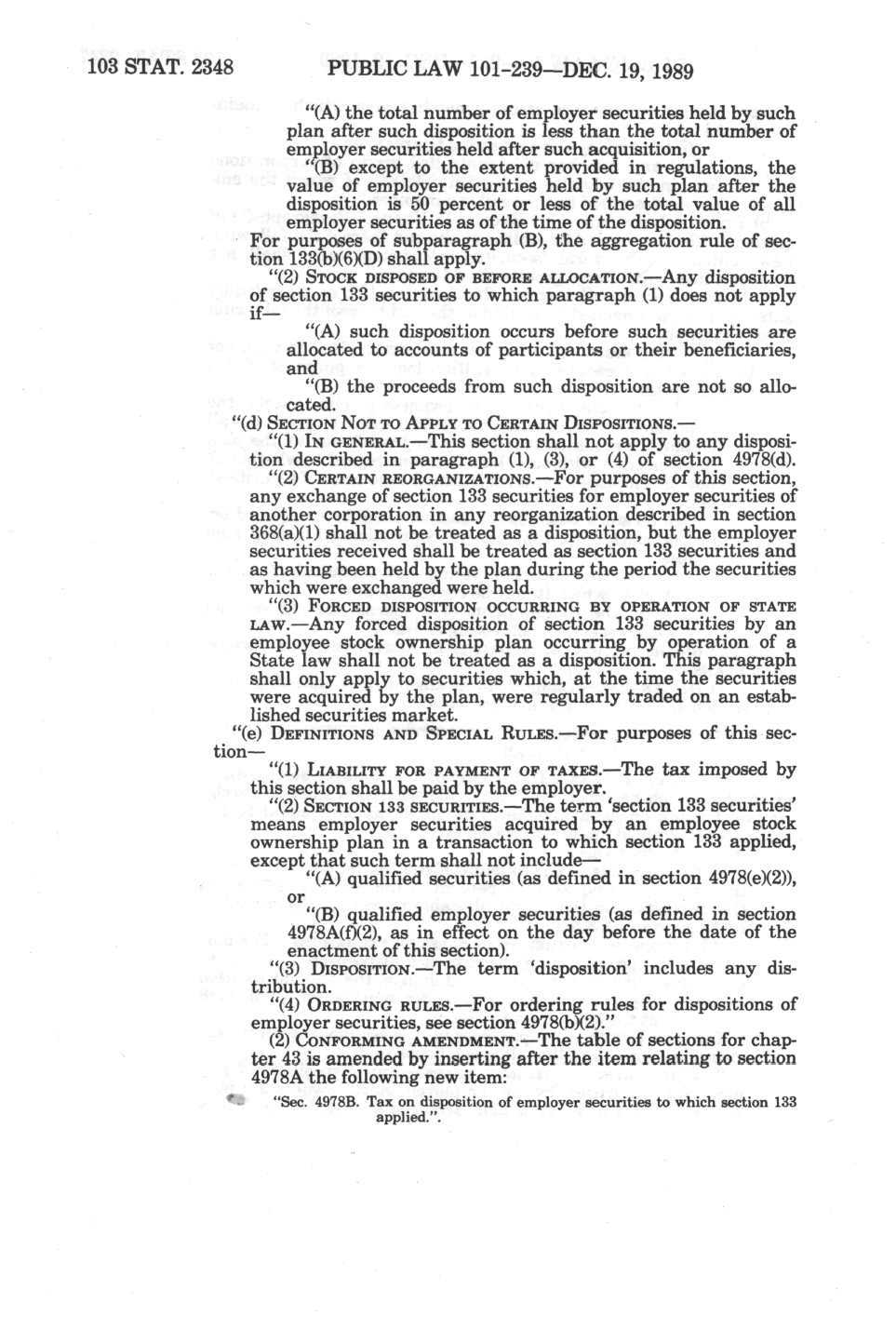 103 STAT. 2348 PUBLIC LAW 101-239—DEC. 19, 1989

"(A) the total number of employer securities held by such plan after such disposition is less than the total number of employer securities held after such acquisition, or

"(B) except to the extent provided in regulations, the value of employer securities held by such plan after the disposition is 50 percent or less of the total value of all employer securities as of the time of the disposition.

For purposes of subparagraph (B), the aggregation rule of section 133(b)(6)(D) shall apply.

"(2) STOCK DISPOSED OF BEFORE ALLOCATION.—Any disposition of section 133 securities to which paragraph (1) does not apply if—

"(A) such disposition occurs before such securities are allocated to accounts of participants or their beneficiaries, and

"(B) the proceeds from such disposition are not so allocated.

"(d) SECTION NOT TO APPLY TO CERTAIN DISPOSITIONS.—

"(1) IN GENERAL.—This section shall not apply to any disposition described in paragraph (1), (3), or (4) of section 4978(d).

"(2) CERTAIN REORGANIZATIONS.—For purposes of this section, any exchange of section 133 securities for employer securities of another corporation in any reorganization described in section 368(a)(1) shall not be treated as a disposition, but the employer securities received shall be treated as section 133 securities and as having been held by the plan during the period the securities which were exchanged were held.

"(3) FORCED DISPOSITION OCCURRING BY OPERATION OF STATE LAW.—Any forced disposition of section 133 securities by an employee stock ownership plan occurring by operation of a State law shall not be treated as a disposition. This paragraph shall only apply to securities which, at the time the securities were acquired by the plan, were regularly traded on an established securities market.

"(e) DEFINITIONS AND SPECIAL RULES.—For purposes of this section—

"(1) LIABILITY FOR PAYMENT OF TAXES.—The tax imposed by this section shall be paid by the employer.

"(2) SECTION 133 SECURITIES.—The term 'section 133 securities' means employer securities acquired by an employee stock ownership plan in a transaction to which section 133 applied, except that such term shall not include—

"(A) qualified securities (as defined in section 4978(e)(2)), or

"(B) qualified employer securities (as defined in section 4978A(f)(2), as in effect on the day before the date of the enactment of this section).

"(3) DISPOSITION.—The term 'disposition' includes any distribution.

"(4) ORDERING RULES.—For ordering rules for dispositions of employer securities, see section 4978(b)(2)."

(2) CONFORMING AMENDMENT.—The table of sections for chapter 43 is amended by inserting after the item relating to section 4978A the following new item:

"Sec. 4978B. Tax on disposition of employer securities to which section 133 applied.".